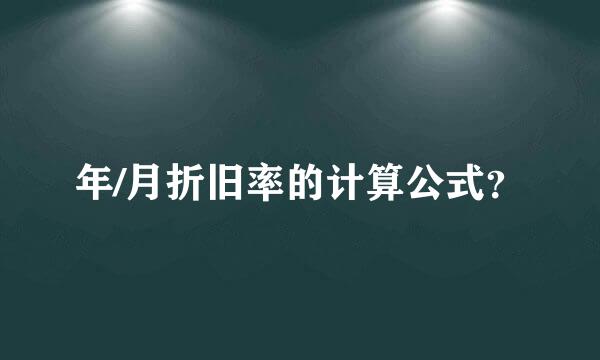 年/月折旧率的计算公式?